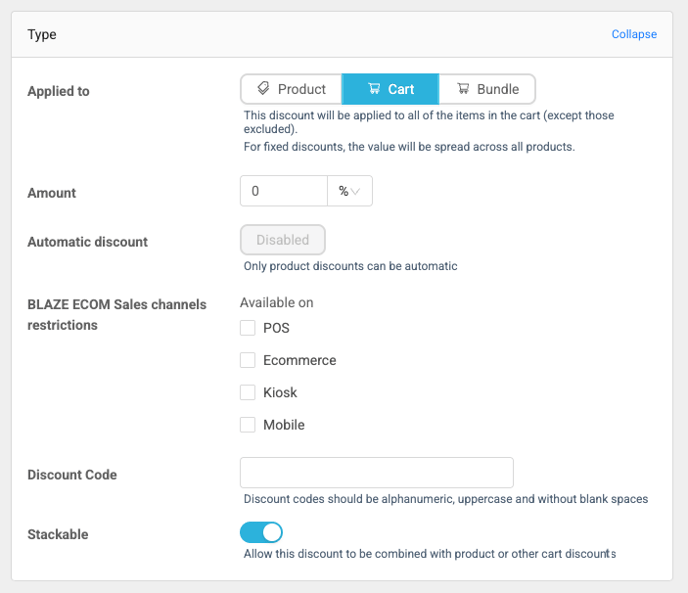 Type

Collapse

Applied to

Product Cart Bundle

This discount will be applied to all of the items in the cart (except those excluded).

For fixed discounts, the value will be spread across all products.

Amount

0 %

Automatic discount

Disabled

Only product discounts can be automatic

BLAZE ECOM Sales channels restrictions

Available on

POS

Ecommerce

Kiosk

Mobile

Discount Code

Discount codes should be alphanumeric, uppercase and without blank spaces

Stackable

Allow this discount to be combined with product or other cart discounts